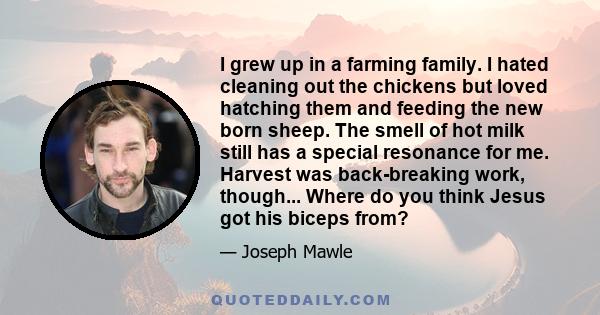 I grew up in a farming family. I hated cleaning out the chickens but loved hatching them and feeding the new born sheep. The smell of hot milk still has a special resonance for me. Harvest was back-breaking work, though... Where do you think Jesus got his biceps from?

— Joseph Mawle

QUOTEDDAILY.COM